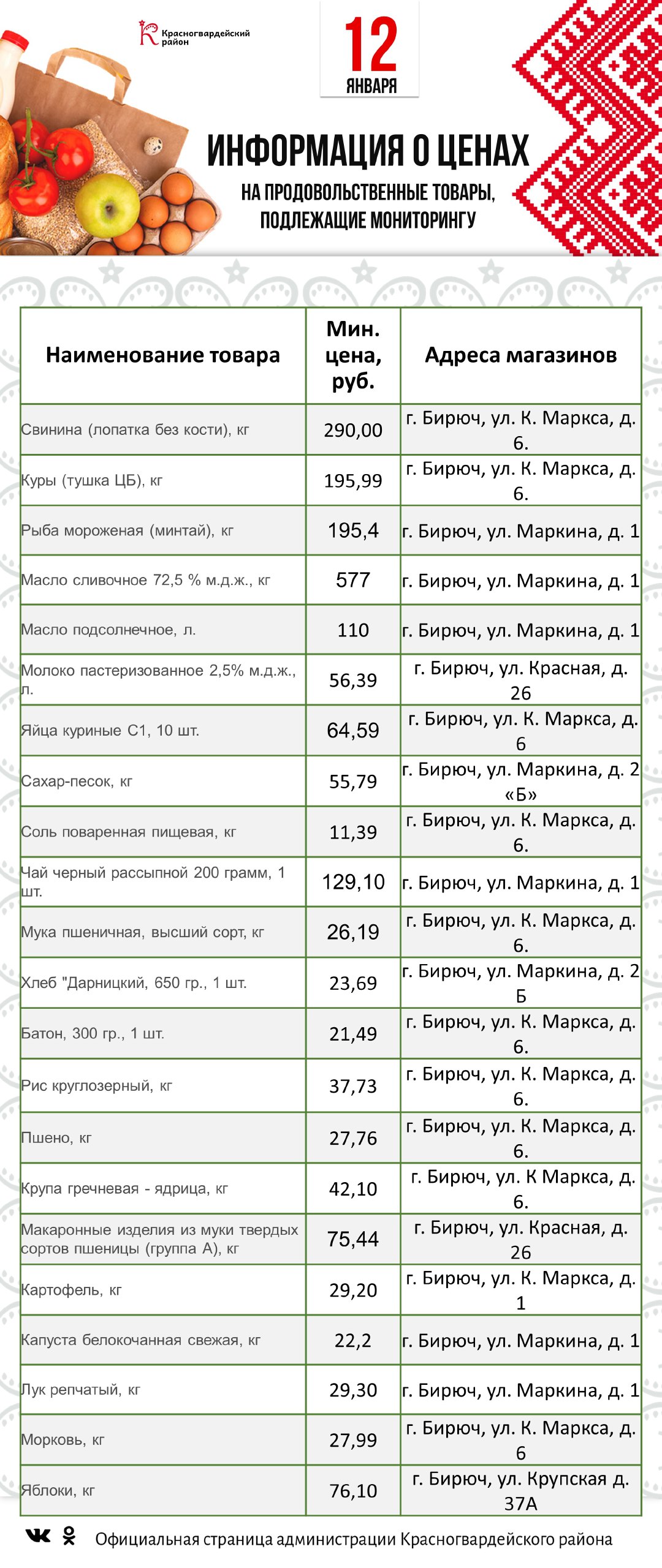 Красногвардейский район

12 ЯНВАРЯ

ИНФОРМАЦИЯ О ЦЕНАХ

НА ПРОДОВОЛЬСТВЕННЫЕ ТОВАРЫ, ПОДЛЕЖАЩИЕ МОНИТОРИНГУ

| Наименование товара | Мин. цена, руб. | Адреса магазинов |
|---|---|---|
| Свинина (лопатка без кости), кг | 290,00 | г. Бирюч, ул. К. Маркса, д. 6. |
| Куры (тушка ЦБ), кг | 195,99 | г. Бирюч, ул. К. Маркса, д. 6. |
| Рыба мороженая (минтай), кг | 195,4 | г. Бирюч, ул. Маркина, д. 1 |
| Масло сливочное 72,5 % м.д.ж., кг | 577 | г. Бирюч, ул. Маркина, д. 1 |
| Масло подсолнечное, л. | 110 | г. Бирюч, ул. Маркина, д. 1 |
| Молоко пастеризованное 2,5% м.д.ж., л. | 56,39 | г. Бирюч, ул. Красная, д. 26 |
| Яйца куриные С1, 10 шт. | 64,59 | г. Бирюч, ул. К. Маркса, д. 6 |
| Сахар-песок, кг | 55,79 | г. Бирюч, ул. Маркина, д. 2 «Б» |
| Соль поваренная пищевая, кг | 11,39 | г. Бирюч, ул. К. Маркса, д. 6. |
| Чай черный рассыпной 200 грамм, 1 шт. | 129,10 | г. Бирюч, ул. Маркина, д. 1 |
| Мука пшеничная, высший сорт, кг | 26,19 | г. Бирюч, ул. К. Маркса, д. 6. |
| Хлеб "Дарницкий, 650 гр., 1 шт. | 23,69 | г. Бирюч, ул. Маркина, д. 2 Б |
| Батон, 300 гр., 1 шт. | 21,49 | г. Бирюч, ул. К. Маркса, д. 6. |
| Рис круглозерный, кг | 37,73 | г. Бирюч, ул. К. Маркса, д. 6. |
| Пшено, кг | 27,76 | г. Бирюч, ул. К. Маркса, д. 6. |
| Крупа гречневая - ядрица, кг | 42,10 | г. Бирюч, ул. К Маркса, д. 6. |
| Макаронные изделия из муки твердых сортов пшеницы (группа А), кг | 75,44 | г. Бирюч, ул. Красная, д. 26 |
| Картофель, кг | 29,20 | г. Бирюч, ул. К. Маркса, д. 1 |
| Капуста белокочанная свежая, кг | 22,2 | г. Бирюч, ул. Маркина, д. 1 |
| Лук репчатый, кг | 29,30 | г. Бирюч, ул. Маркина, д. 1 |
| Морковь, кг | 27,99 | г. Бирюч, ул. К. Маркса, д. 6 |
| Яблоки, кг | 76,10 | г. Бирюч, ул. Крупская д. 37А |

Официальная страница администрации Красногвардейского района